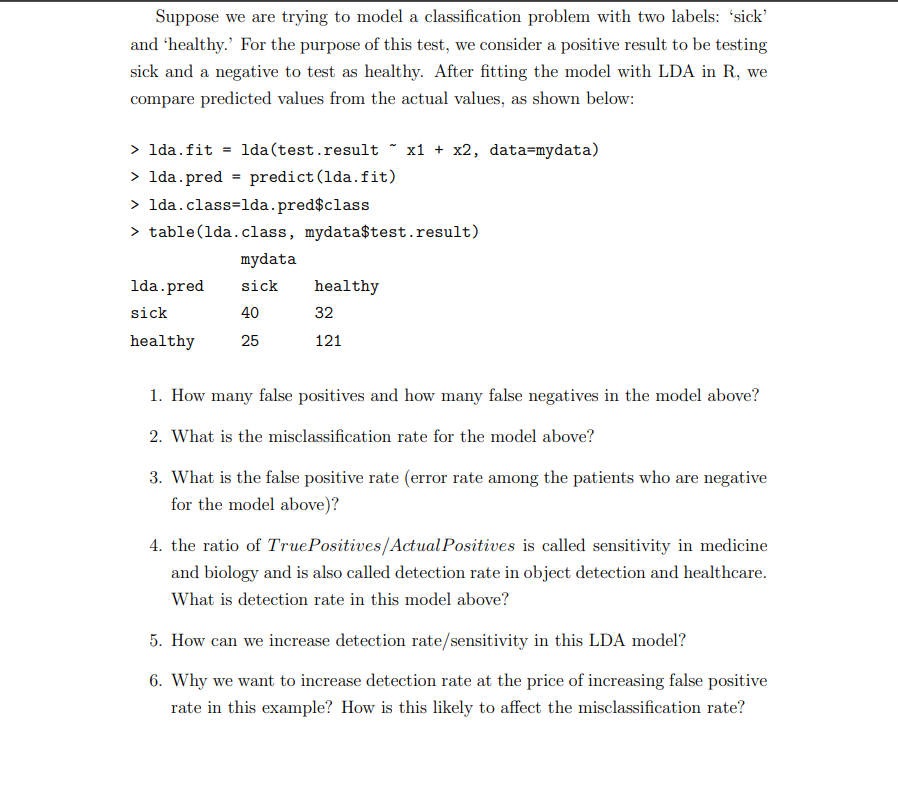 Suppose we are trying to model a classification problem with two labels: 'sick' and 'healthy.' For the purpose of this test, we consider a positive result to be testing sick and a negative to test as healthy. After fitting the model with LDA in R, we compare predicted values from the actual values, as shown below:

> lda.fit = lda(test.result ~ x1 + x2, data=mydata)
> lda.pred = predict(lda.fit)
> lda.class=lda.pred$class
> table(lda.class, mydata$test.result)

| | mydata | |
|---|---|---|
| lda.pred | sick | healthy |
| sick | 40 | 32 |
| healthy | 25 | 121 |

1. How many false positives and how many false negatives in the model above?

2. What is the misclassification rate for the model above?

3. What is the false positive rate (error rate among the patients who are negative for the model above)?

4. the ratio of $TruePositives/ActualPositives$ is called sensitivity in medicine and biology and is also called detection rate in object detection and healthcare. What is detection rate in this model above?

5. How can we increase detection rate/sensitivity in this LDA model?

6. Why we want to increase detection rate at the price of increasing false positive rate in this example? How is this likely to affect the misclassification rate?